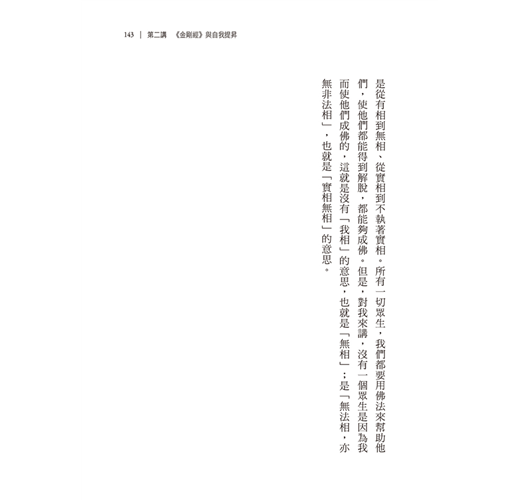 143 | 第二講 《金剛經》與自我提昇

是從有相到無相、從實相到不執著實相。所有一切眾生，我們都要用佛法來幫助他們，使他們都能得到解脫，都能夠成佛。但是，對我來講，沒有一個眾生是因為我而使他們成佛的，這就是沒有「我相」的意思，也就是「無相」；是「無法相，亦無非法相」，也就是「實相無相」的意思。